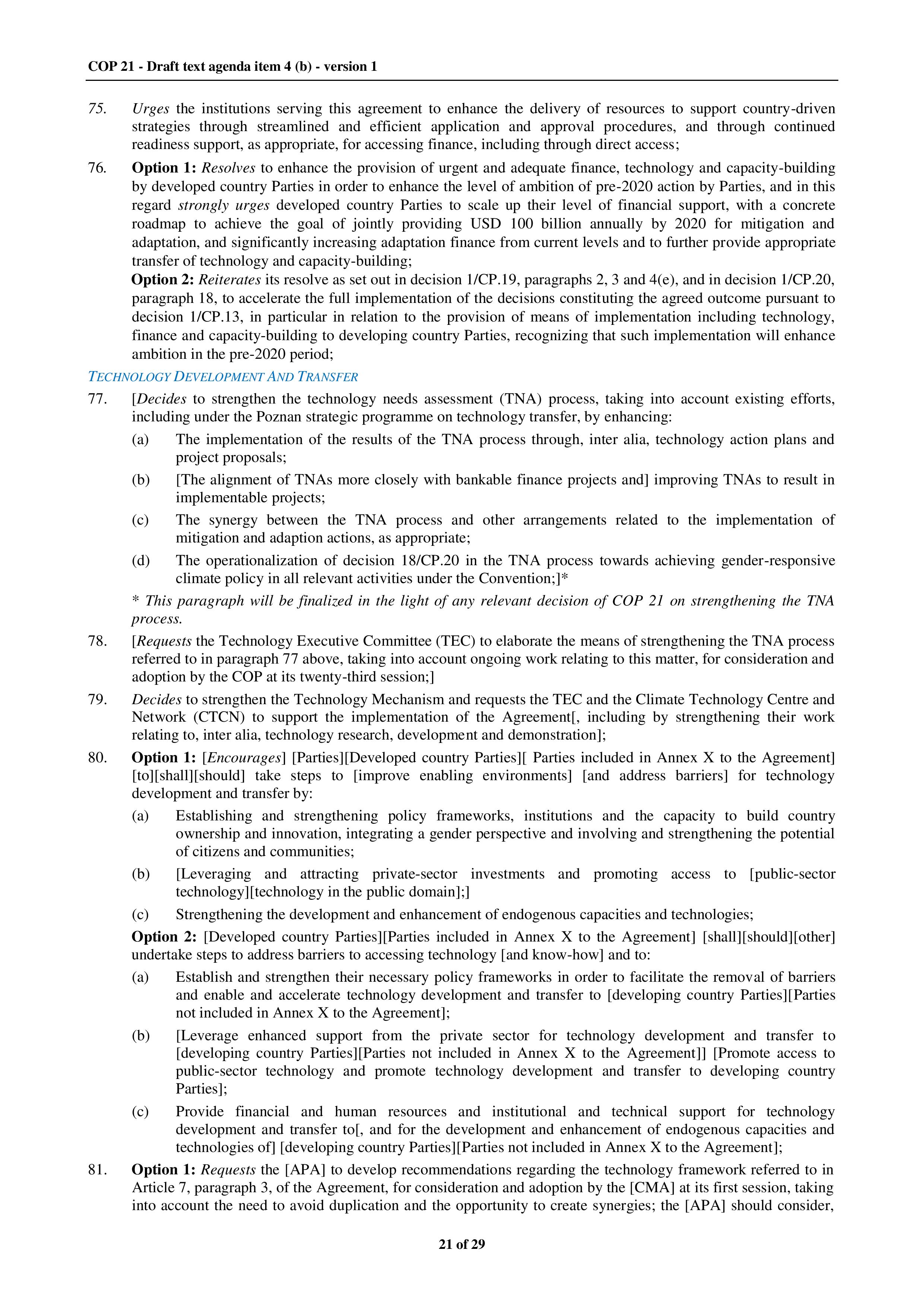 COP 21 - Draft text agenda item 4 (b) - version 1

75. Urges the institutions serving this agreement to enhance the delivery of resources to support country-driven strategies through streamlined and efficient application and approval procedures, and through continued readiness support, as appropriate, for accessing finance, including through direct access;

76. Option 1: Resolves to enhance the provision of urgent and adequate finance, technology and capacity-building by developed country Parties in order to enhance the level of ambition of pre-2020 action by Parties, and in this regard strongly urges developed country Parties to scale up their level of financial support, with a concrete roadmap to achieve the goal of jointly providing USD 100 billion annually by 2020 for mitigation and adaptation, and significantly increasing adaptation finance from current levels and to further provide appropriate transfer of technology and capacity-building;

Option 2: Reiterates its resolve as set out in decision 1/CP.19, paragraphs 2, 3 and 4(e), and in decision 1/CP.20, paragraph 18, to accelerate the full implementation of the decisions constituting the agreed outcome pursuant to decision 1/CP.13, in particular in relation to the provision of means of implementation including technology, finance and capacity-building to developing country Parties, recognizing that such implementation will enhance ambition in the pre-2020 period;

TECHNOLOGY DEVELOPMENT AND TRANSFER

77. [Decides to strengthen the technology needs assessment (TNA) process, taking into account existing efforts, including under the Poznan strategic programme on technology transfer, by enhancing:

(a) The implementation of the results of the TNA process through, inter alia, technology action plans and project proposals;

(b) [The alignment of TNAs more closely with bankable finance projects and] improving TNAs to result in implementable projects;

(c) The synergy between the TNA process and other arrangements related to the implementation of mitigation and adaption actions, as appropriate;

(d) The operationalization of decision 18/CP.20 in the TNA process towards achieving gender-responsive climate policy in all relevant activities under the Convention;]*

* This paragraph will be finalized in the light of any relevant decision of COP 21 on strengthening the TNA process.

78. [Requests the Technology Executive Committee (TEC) to elaborate the means of strengthening the TNA process referred to in paragraph 77 above, taking into account ongoing work relating to this matter, for consideration and adoption by the COP at its twenty-third session;]

79. Decides to strengthen the Technology Mechanism and requests the TEC and the Climate Technology Centre and Network (CTCN) to support the implementation of the Agreement[, including by strengthening their work relating to, inter alia, technology research, development and demonstration];

80. Option 1: [Encourages] [Parties][Developed country Parties][ Parties included in Annex X to the Agreement] [to][shall][should] take steps to [improve enabling environments] [and address barriers] for technology development and transfer by:

(a) Establishing and strengthening policy frameworks, institutions and the capacity to build country ownership and innovation, integrating a gender perspective and involving and strengthening the potential of citizens and communities;

(b) [Leveraging and attracting private-sector investments and promoting access to [public-sector technology][technology in the public domain];]

(c) Strengthening the development and enhancement of endogenous capacities and technologies;

Option 2: [Developed country Parties][Parties included in Annex X to the Agreement] [shall][should][other] undertake steps to address barriers to accessing technology [and know-how] and to:

(a) Establish and strengthen their necessary policy frameworks in order to facilitate the removal of barriers and enable and accelerate technology development and transfer to [developing country Parties][Parties not included in Annex X to the Agreement];

(b) [Leverage enhanced support from the private sector for technology development and transfer to [developing country Parties][Parties not included in Annex X to the Agreement]] [Promote access to public-sector technology and promote technology development and transfer to developing country Parties];

(c) Provide financial and human resources and institutional and technical support for technology development and transfer to[, and for the development and enhancement of endogenous capacities and technologies of] [developing country Parties][Parties not included in Annex X to the Agreement];

81. Option 1: Requests the [APA] to develop recommendations regarding the technology framework referred to in Article 7, paragraph 3, of the Agreement, for consideration and adoption by the [CMA] at its first session, taking into account the need to avoid duplication and the opportunity to create synergies; the [APA] should consider,

21 of 29